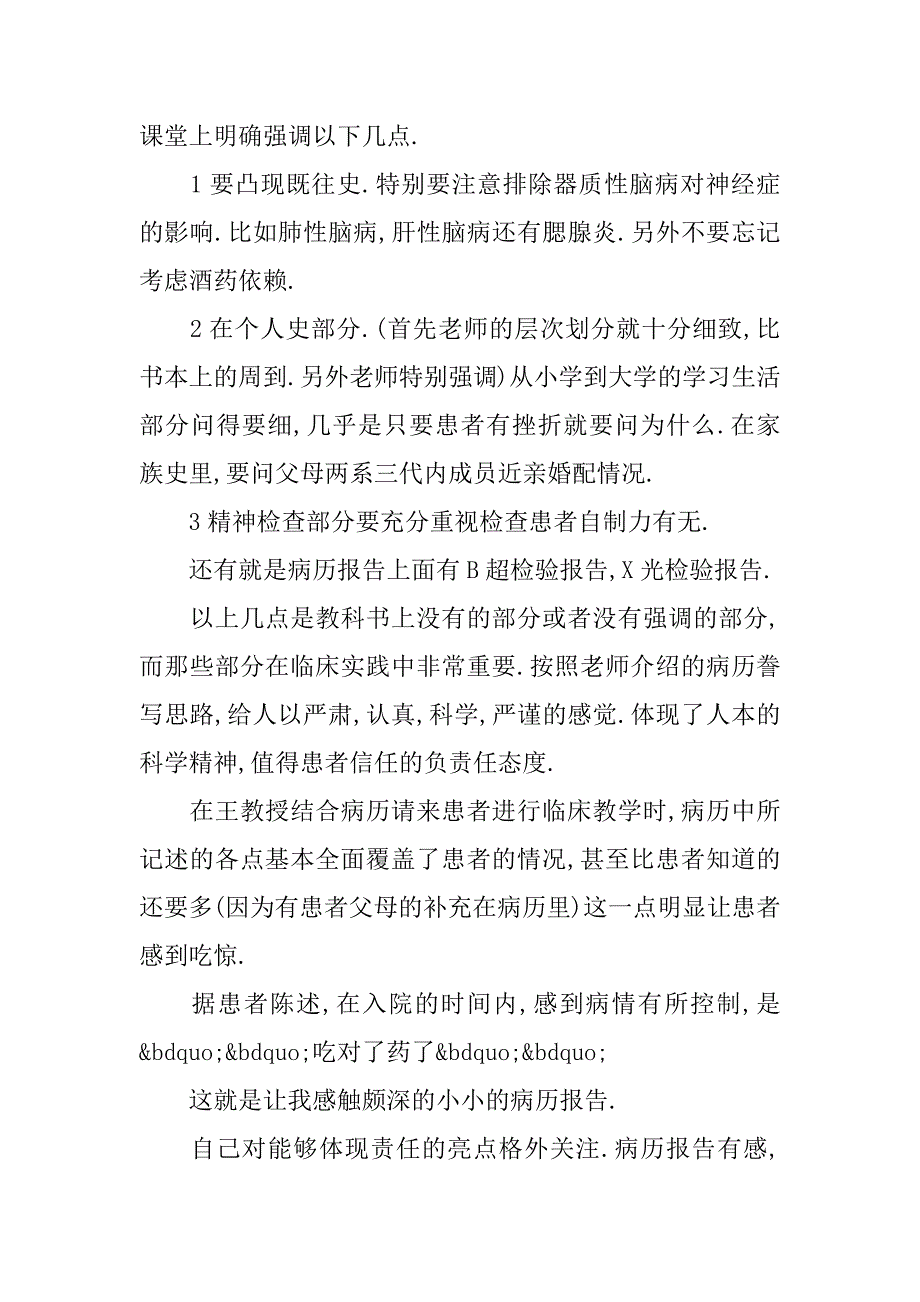 课堂上明确强调以下几点.

1 要凸现既往史.特别要注意排除器质性脑病对神经症的影响.比如肺性脑病,肝性脑病还有腮腺炎.另外不要忘记考虑酒药依赖.

2 在个人史部分.(首先老师的层次划分就十分细致,比书本上的周到.另外老师特别强调)从小学到大学的学习生活部分问得要细,几乎是只要患者有挫折就要问为什么.在家族史里,要问父母两系三代内成员近亲婚配情况.

3 精神检查部分要充分重视检查患者自制力有无.

还有就是病历报告上面有 B 超检验报告,X 光检验报告.

以上几点是教科书上没有的部分或者没有强调的部分,而那些部分在临床实践中非常重要.按照老师介绍的病历誊写思路,给人以严肃,认真,科学,严谨的感觉.体现了人本的科学精神,值得患者信任的负责任态度.

在王教授结合病历请来患者进行临床教学时,病历中所记述的各点基本全面覆盖了患者的情况,甚至比患者知道的还要多(因为有患者父母的补充在病历里)这一点明显让患者感到吃惊.

据患者陈述,在入院的时间内,感到病情有所控制,是&bdquo;&bdquo;吃对了药了&bdquo;&bdquo;

这就是让我感触颇深的小小的病历报告.

自己对能够体现责任的亮点格外关注.病历报告有感,